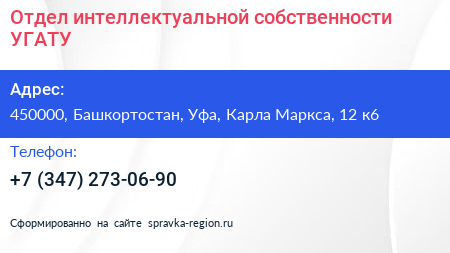 Отдел интеллектуальной собственности УГАТУ

Адрес:

450000, Башкортостан, Уфа, Карла Маркса, 12 к6

Телефон:

+7 (347) 273-06-90

Сформированно на сайте spravka-region.ru